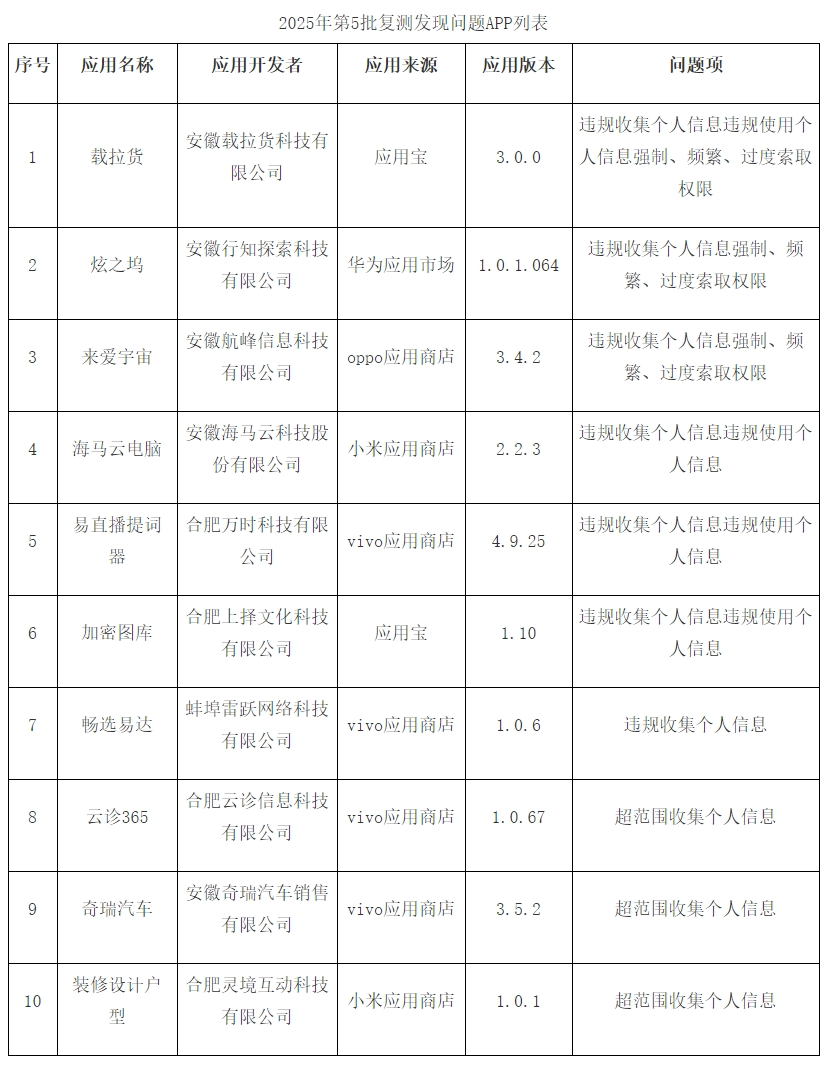 2025年第5批复测发现问题APP列表

| 序号 | 应用名称 | 应用开发者 | 应用来源 | 应用版本 | 问题项 |
|---|---|---|---|---|---|
| 1 | 载拉货 | 安徽载拉货科技有限公司 | 应用宝 | 3.0.0 | 违规收集个人信息违规使用个人信息强制、频繁、过度索取权限 |
| 2 | 炫之坞 | 安徽行知探索科技有限公司 | 华为应用市场 | 1.0.1.064 | 违规收集个人信息强制、频繁、过度索取权限 |
| 3 | 来爱宇宙 | 安徽航峰信息科技有限公司 | oppo应用商店 | 3.4.2 | 违规收集个人信息强制、频繁、过度索取权限 |
| 4 | 海马云电脑 | 安徽海马云科技股份有限公司 | 小米应用商店 | 2.2.3 | 违规收集个人信息违规使用个人信息 |
| 5 | 易直播提词器 | 合肥万时科技有限公司 | vivo应用商店 | 4.9.25 | 违规收集个人信息违规使用个人信息 |
| 6 | 加密图库 | 合肥上择文化科技有限公司 | 应用宝 | 1.10 | 违规收集个人信息违规使用个人信息 |
| 7 | 畅选易达 | 蚌埠雷跃网络科技有限公司 | vivo应用商店 | 1.0.6 | 违规收集个人信息 |
| 8 | 云诊365 | 合肥云诊信息科技有限公司 | vivo应用商店 | 1.0.67 | 超范围收集个人信息 |
| 9 | 奇瑞汽车 | 安徽奇瑞汽车销售有限公司 | vivo应用商店 | 3.5.2 | 超范围收集个人信息 |
| 10 | 装修设计户型 | 合肥灵境互动科技有限公司 | 小米应用商店 | 1.0.1 | 超范围收集个人信息 |